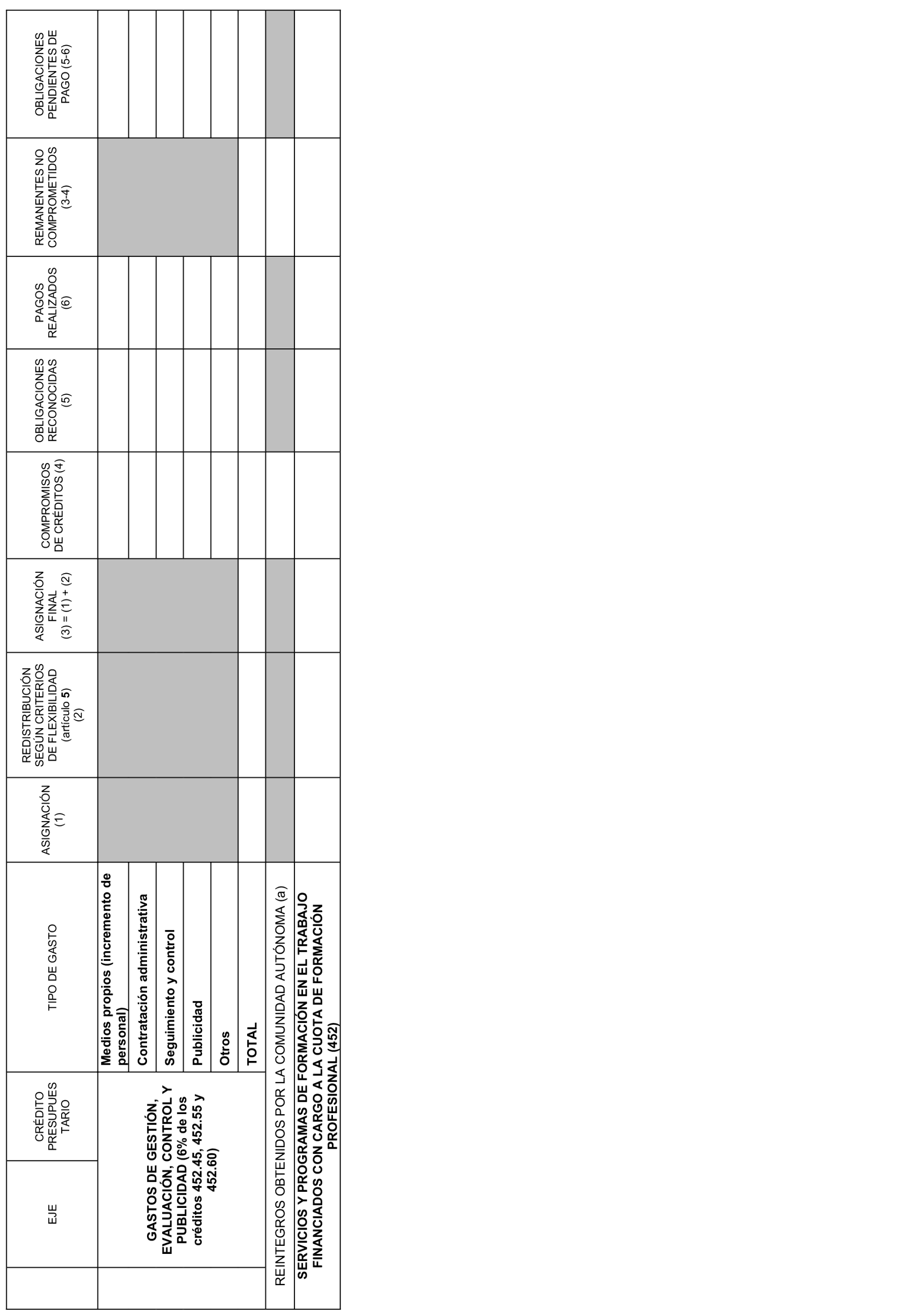 | | EJE | CRÉDITO PRESUPUESTARIO | TIPO DE GASTO | ASIGNACIÓN (1) | REDISTRIBUCIÓN SEGÚN CRITERIOS DE FLEXIBILIDAD (artículo 5) (2) | ASIGNACIÓN FINAL (3) = (1) + (2) | COMPROMISOS DE CRÉDITOS (4) | OBLIGACIONES RECONOCIDAS (5) | PAGOS REALIZADOS (6) | REMANENTES NO COMPROMETIDOS (3-4) | OBLIGACIONES PENDIENTES DE PAGO (5-6) |
|---|---|---|---|---|---|---|---|---|---|---|---|
| | GASTOS DE GESTIÓN, EVALUACIÓN, CONTROL Y PUBLICIDAD (6% de los créditos 452.45, 452.55 y 452.60) | | Medios propios (incremento de personal) | | | | | | | | |
| | | | Contratación administrativa | | | | | | | | |
| | | | Seguimiento y control | | | | | | | | |
| | | | Publicidad | | | | | | | | |
| | | | Otros | | | | | | | | |
| | | | TOTAL | | | | | | | | |
| REINTEGROS OBTENIDOS POR LA COMUNIDAD AUTÓNOMA (a) | | | | | | | | | | | |
| SERVICIOS Y PROGRAMAS DE FORMACIÓN EN EL TRABAJO FINANCIADOS CON CARGO A LA CUOTA DE FORMACIÓN PROFESIONAL (452) | | | | | | | | | | | |